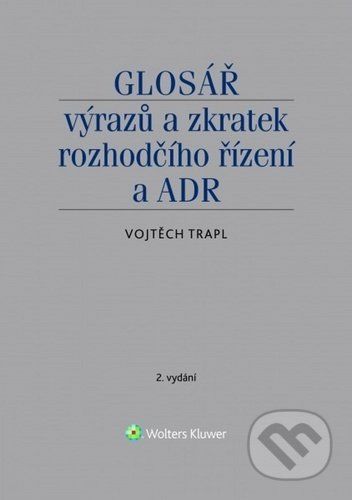 GLOSÁŘ
výrazů a zkratek rozhodčího řízení a ADR

VOJTĚCH TRAPL

2. vydání

Wolters Kluwer